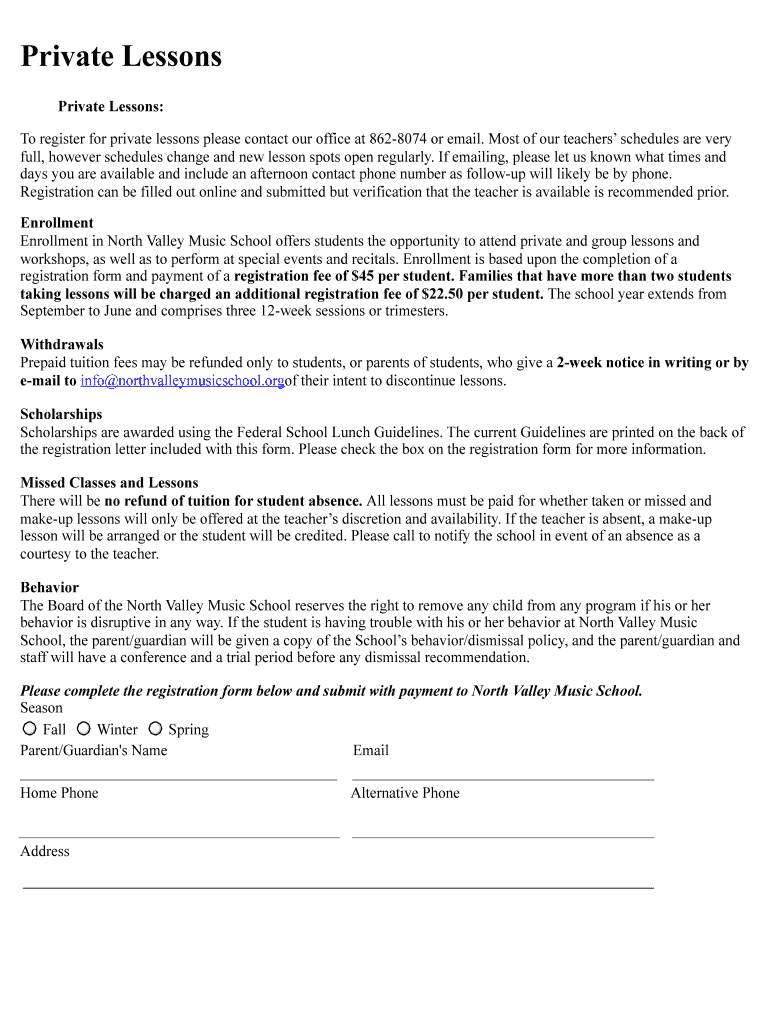 Private Lessons

Private Lessons:

To register for private lessons please contact our office at 862-8074 or email. Most of our teachers' schedules are very full, however schedules change and new lesson spots open regularly. If emailing, please let us known what times and days you are available and include an afternoon contact phone number as follow-up will likely be by phone. Registration can be filled out online and submitted but verification that the teacher is available is recommended prior.

Enrollment
Enrollment in North Valley Music School offers students the opportunity to attend private and group lessons and workshops, as well as to perform at special events and recitals. Enrollment is based upon the completion of a registration form and payment of a registration fee of $45 per student. Families that have more than two students taking lessons will be charged an additional registration fee of $22.50 per student. The school year extends from September to June and comprises three 12-week sessions or trimesters.

Withdrawals
Prepaid tuition fees may be refunded only to students, or parents of students, who give a 2-week notice in writing or by e-mail to info@northvalleymusicschool.orgof their intent to discontinue lessons.

Scholarships
Scholarships are awarded using the Federal School Lunch Guidelines. The current Guidelines are printed on the back of the registration letter included with this form. Please check the box on the registration form for more information.

Missed Classes and Lessons
There will be no refund of tuition for student absence. All lessons must be paid for whether taken or missed and make-up lessons will only be offered at the teacher's discretion and availability. If the teacher is absent, a make-up lesson will be arranged or the student will be credited. Please call to notify the school in event of an absence as a courtesy to the teacher.

Behavior
The Board of the North Valley Music School reserves the right to remove any child from any program if his or her behavior is disruptive in any way. If the student is having trouble with his or her behavior at North Valley Music School, the parent/guardian will be given a copy of the School's behavior/dismissal policy, and the parent/guardian and staff will have a conference and a trial period before any dismissal recommendation.

Please complete the registration form below and submit with payment to North Valley Music School.
Season
Fall Winter Spring
Parent/Guardian's Name
Email
Home Phone
Alternative Phone
Address